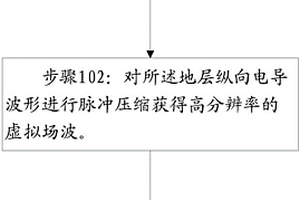 步骤102：对所述地层纵向电导波形进行脉冲压缩获得高分辨率的虚拟场波。